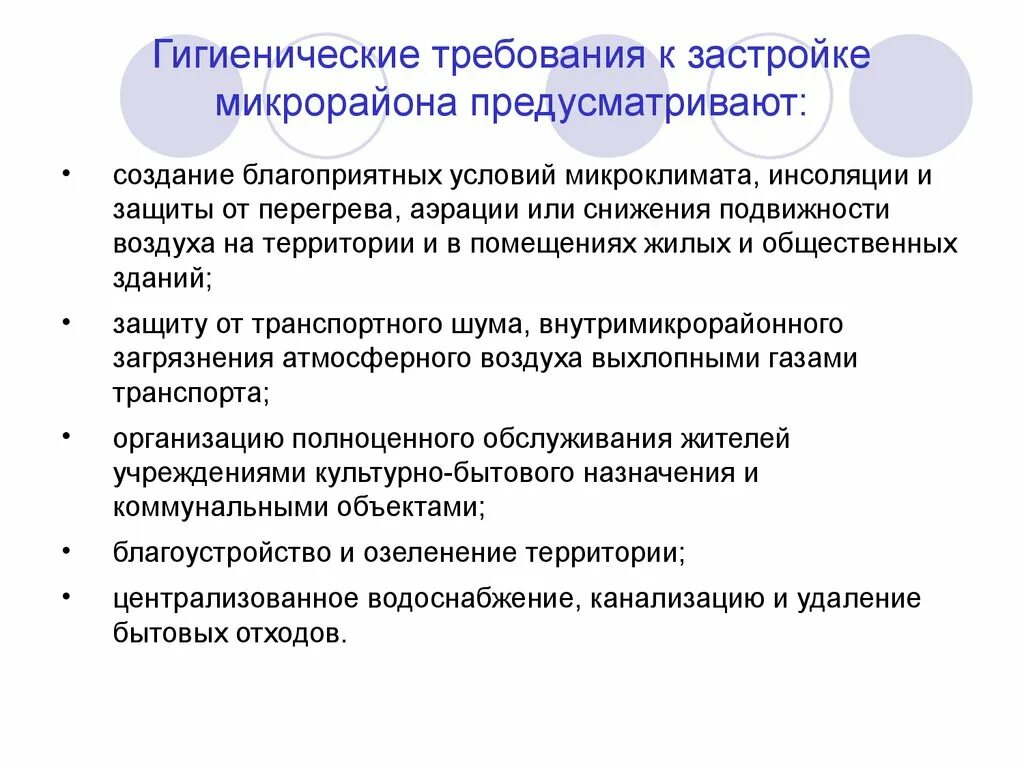 Гигиенические требования к застройке микрорайона предусматривают:

• создание благоприятных условий микроклимата, инсоляции и защиты от перегрева, аэрации или снижения подвижности воздуха на территории и в помещениях жилых и общественных зданий;

• защиту от транспортного шума, внутримикрорайонного загрязнения атмосферного воздуха выхлопными газами транспорта;

• организацию полноценного обслуживания жителей учреждениями культурно-бытового назначения и коммунальными объектами;

• благоустройство и озеленение территории;

• централизованное водоснабжение, канализацию и удаление бытовых отходов.